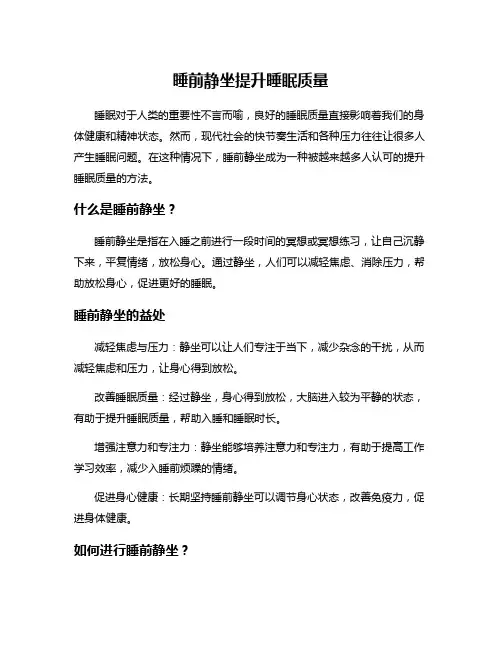 睡前静坐提升睡眠质量

睡眠对于人类的重要性不言而喻，良好的睡眠质量直接影响着我们的身体健康和精神状态。然而，现代社会的快节奏生活和各种压力往往让很多人产生睡眠问题。在这种情况下，睡前静坐成为一种被越来越多人认可的提升睡眠质量的方法。

什么是睡前静坐？

睡前静坐是指在入睡之前进行一段时间的冥想或冥想练习，让自己沉静下来，平复情绪，放松身心。通过静坐，人们可以减轻焦虑、消除压力，帮助放松身心，促进更好的睡眠。

睡前静坐的益处

减轻焦虑与压力：静坐可以让人们专注于当下，减少杂念的干扰，从而减轻焦虑和压力，让身心得到放松。

改善睡眠质量：经过静坐，身心得到放松，大脑进入较为平静的状态，有助于提升睡眠质量，帮助入睡和睡眠时长。

增强注意力和专注力：静坐能够培养注意力和专注力，有助于提高工作学习效率，减少入睡前烦躁的情绪。

促进身心健康：长期坚持睡前静坐可以调节身心状态，改善免疫力，促进身体健康。

如何进行睡前静坐？